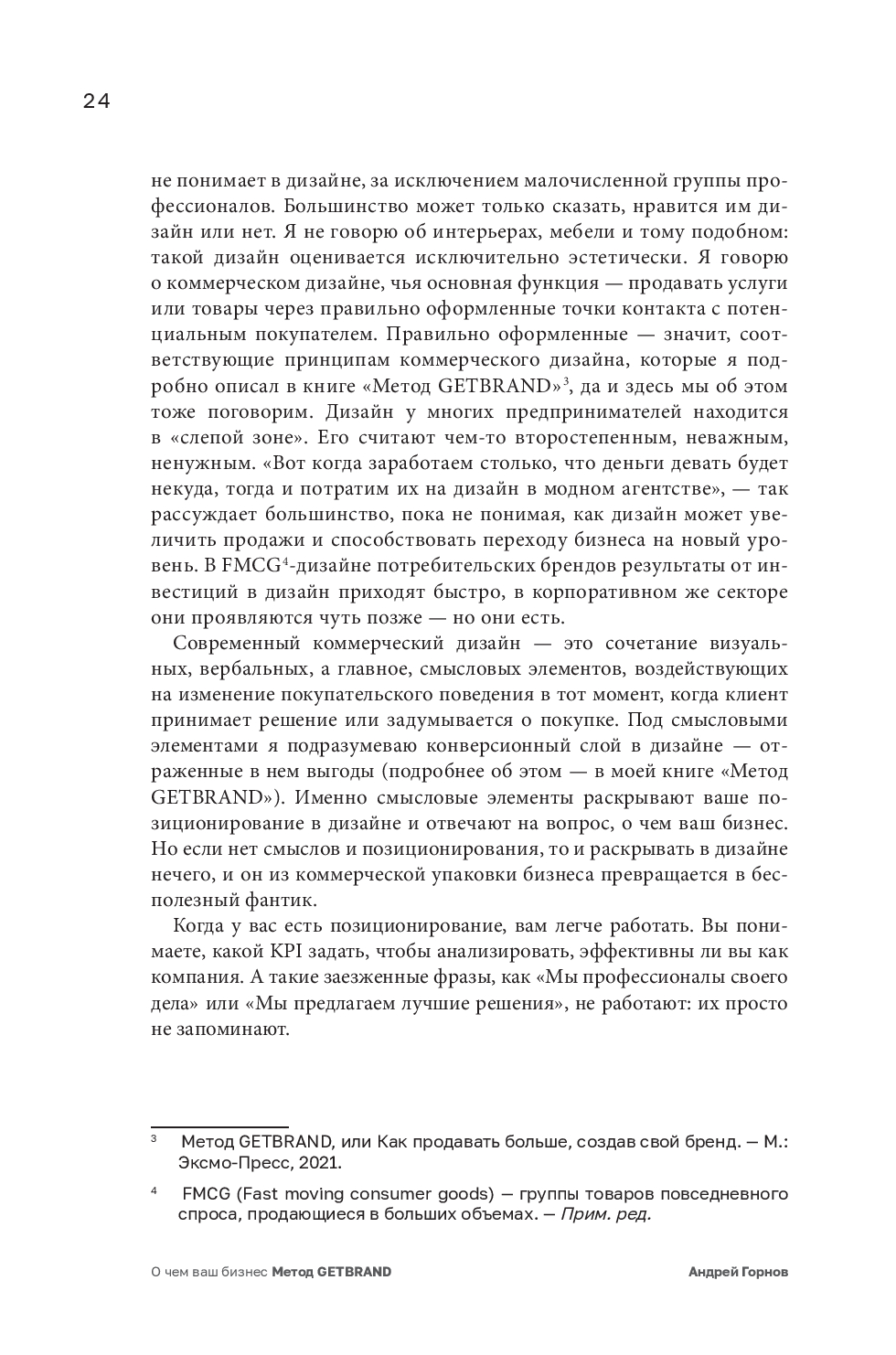 24

не понимает в дизайне, за исключением малочисленной группы профессионалов. Большинство может только сказать, нравится им дизайн или нет. Я не говорю об интерьерах, мебели и тому подобном: такой дизайн оценивается исключительно эстетически. Я говорю о коммерческом дизайне, чья основная функция — продавать услуги или товары через правильно оформленные точки контакта с потенциальным покупателем. Правильно оформленные — значит, соответствующие принципам коммерческого дизайна, которые я подробно описал в книге «Метод GETBRAND»$^3$, да и здесь мы об этом тоже поговорим. Дизайн у многих предпринимателей находится в «слепой зоне». Его считают чем-то второстепенным, неважным, ненужным. «Вот когда заработаем столько, что деньги девать будет некуда, тогда и потратим их на дизайн в модном агентстве», — так рассуждает большинство, пока не понимая, как дизайн может увеличить продажи и способствовать переходу бизнеса на новый уровень. В FMCG$^4$-дизайне потребительских брендов результаты от инвестиций в дизайн приходят быстро, в корпоративном же секторе они проявляются чуть позже — но они есть.

Современный коммерческий дизайн — это сочетание визуальных, вербальных, а главное, смысловых элементов, воздействующих на изменение покупательского поведения в тот момент, когда клиент принимает решение или задумывается о покупке. Под смысловыми элементами я подразумеваю конверсионный слой в дизайне — отраженные в нем выгоды (подробнее об этом — в моей книге «Метод GETBRAND»). Именно смысловые элементы раскрывают ваше позиционирование в дизайне и отвечают на вопрос, о чем ваш бизнес. Но если нет смыслов и позиционирования, то и раскрывать в дизайне нечего, и он из коммерческой упаковки бизнеса превращается в бесполезный фантик.

Когда у вас есть позиционирование, вам легче работать. Вы понимаете, какой KPI задать, чтобы анализировать, эффективны ли вы как компания. А такие заезженные фразы, как «Мы профессионалы своего дела» или «Мы предлагаем лучшие решения», не работают: их просто не запоминают.

$^3$ Метод GETBRAND, или Как продавать больше, создав свой бренд. — М.: Эксмо-Пресс, 2021.

$^4$ FMCG (Fast moving consumer goods) — группы товаров повседневного спроса, продающиеся в больших объемах. — Прим. ред.

О чем ваш бизнес Метод GETBRAND Андрей Горнов